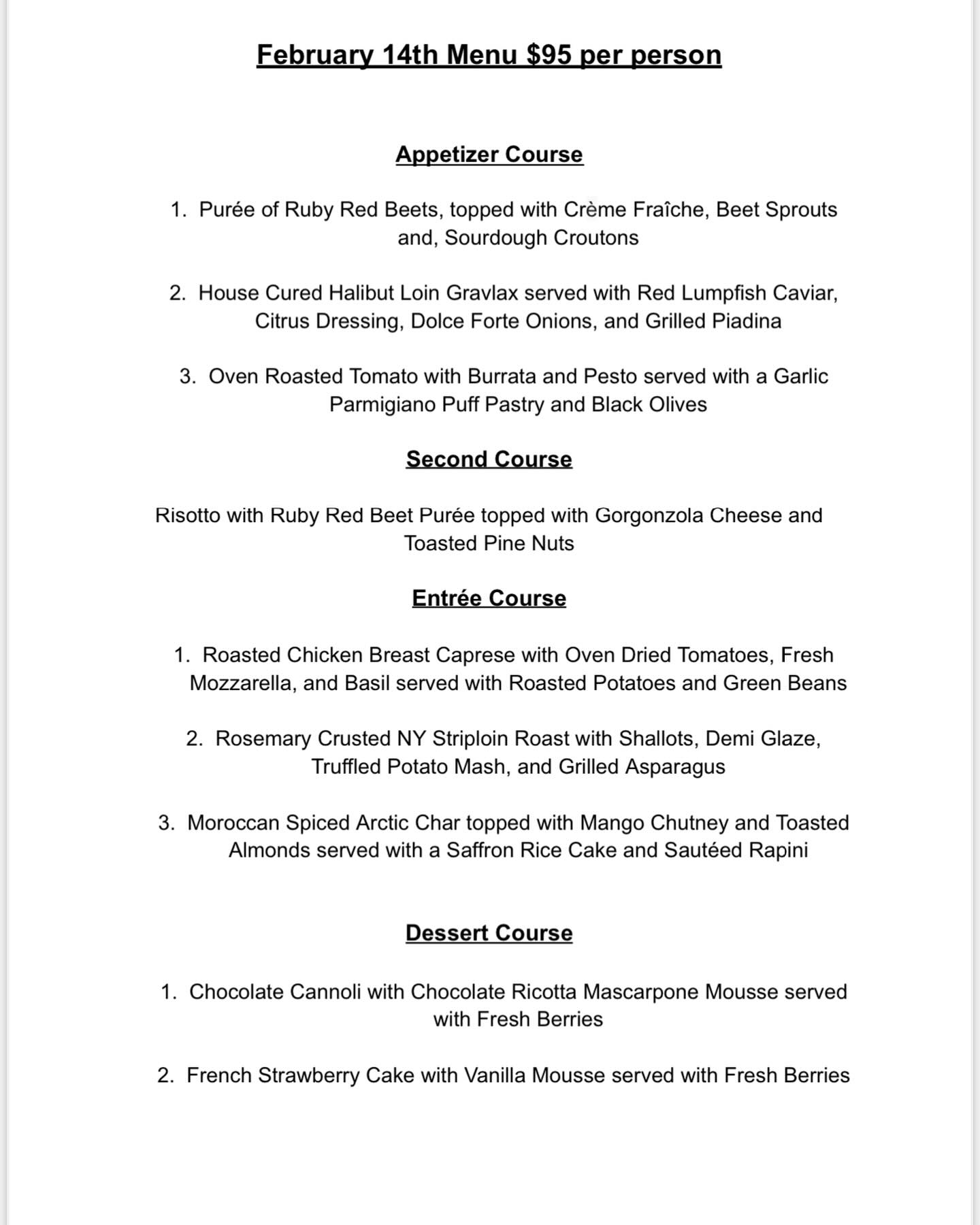 February 14th Menu \$95 per person

Appetizer Course

1. Purée of Ruby Red Beets, topped with Crème Fraîche, Beet Sprouts and, Sourdough Croutons

2. House Cured Halibut Loin Gravlax served with Red Lumpfish Caviar, Citrus Dressing, Dolce Forte Onions, and Grilled Piadina

3. Oven Roasted Tomato with Burrata and Pesto served with a Garlic Parmigiano Puff Pastry and Black Olives

Second Course

Risotto with Ruby Red Beet Purée topped with Gorgonzola Cheese and Toasted Pine Nuts

Entrée Course

1. Roasted Chicken Breast Caprese with Oven Dried Tomatoes, Fresh Mozzarella, and Basil served with Roasted Potatoes and Green Beans

2. Rosemary Crusted NY Striploin Roast with Shallots, Demi Glaze, Truffled Potato Mash, and Grilled Asparagus

3. Moroccan Spiced Arctic Char topped with Mango Chutney and Toasted Almonds served with a Saffron Rice Cake and Sautéed Rapini

Dessert Course

1. Chocolate Cannoli with Chocolate Ricotta Mascarpone Mousse served with Fresh Berries

2. French Strawberry Cake with Vanilla Mousse served with Fresh Berries